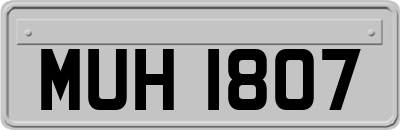 MUH 1807